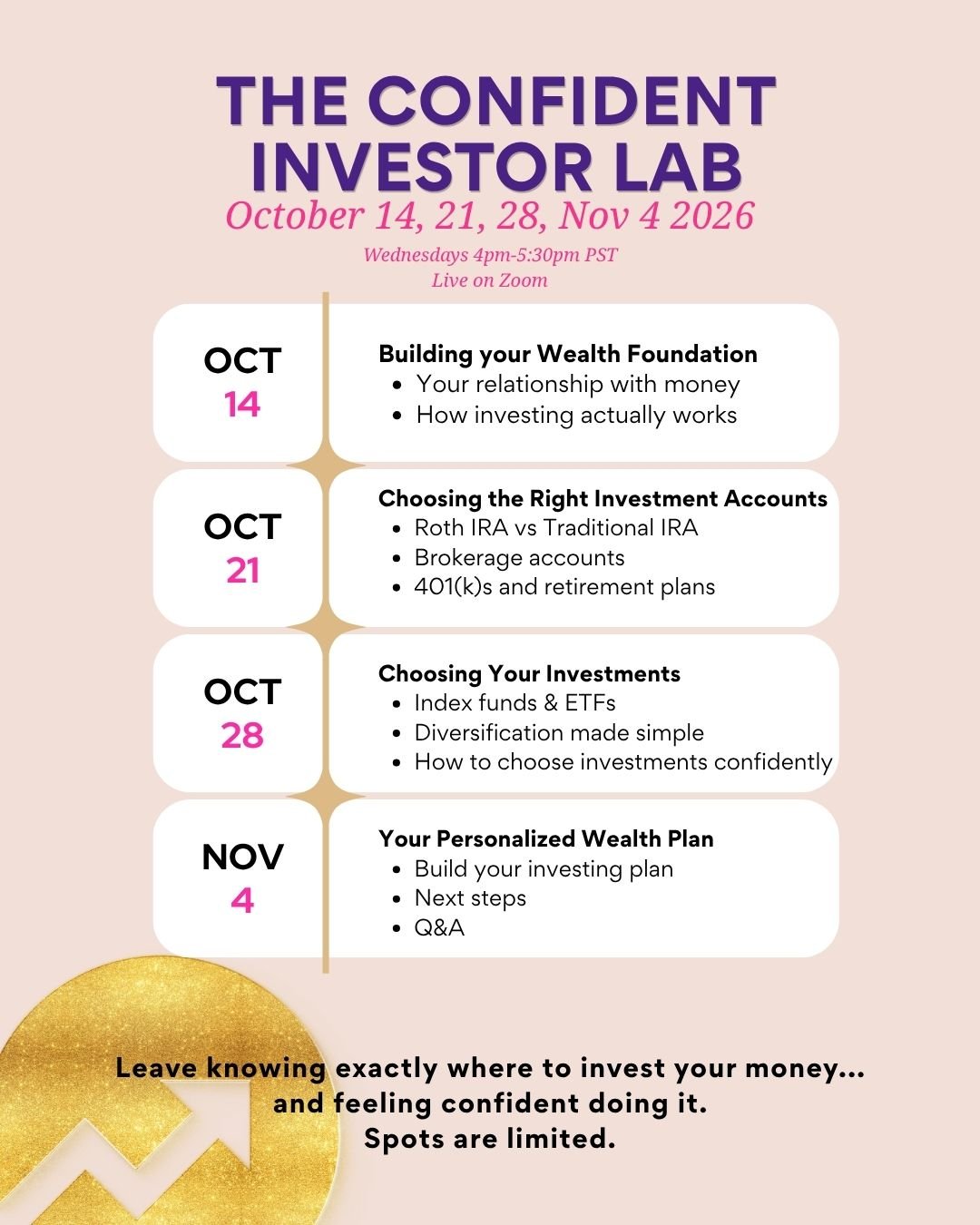 THE CONFIDENT INVESTOR LAB
October 14, 21, 28, Nov 4 2026
Wednesdays 4pm-5:30pm PST
Live on Zoom

OCT
14

Building your Wealth Foundation
- Your relationship with money
- How investing actually works

OCT
21

Choosing the Right Investment Accounts
- Roth IRA vs Traditional IRA
- Brokerage accounts
- 401(k)s and retirement plans

OCT
28

Choosing Your Investments
- Index funds & ETFs
- Diversification made simple
- How to choose investments confidently

NOV
4

Your Personalized Wealth Plan
- Build your investing plan
- Next steps
- Q&A

Leave knowing exactly where to invest your money... and feeling confident doing it.
Spots are limited.